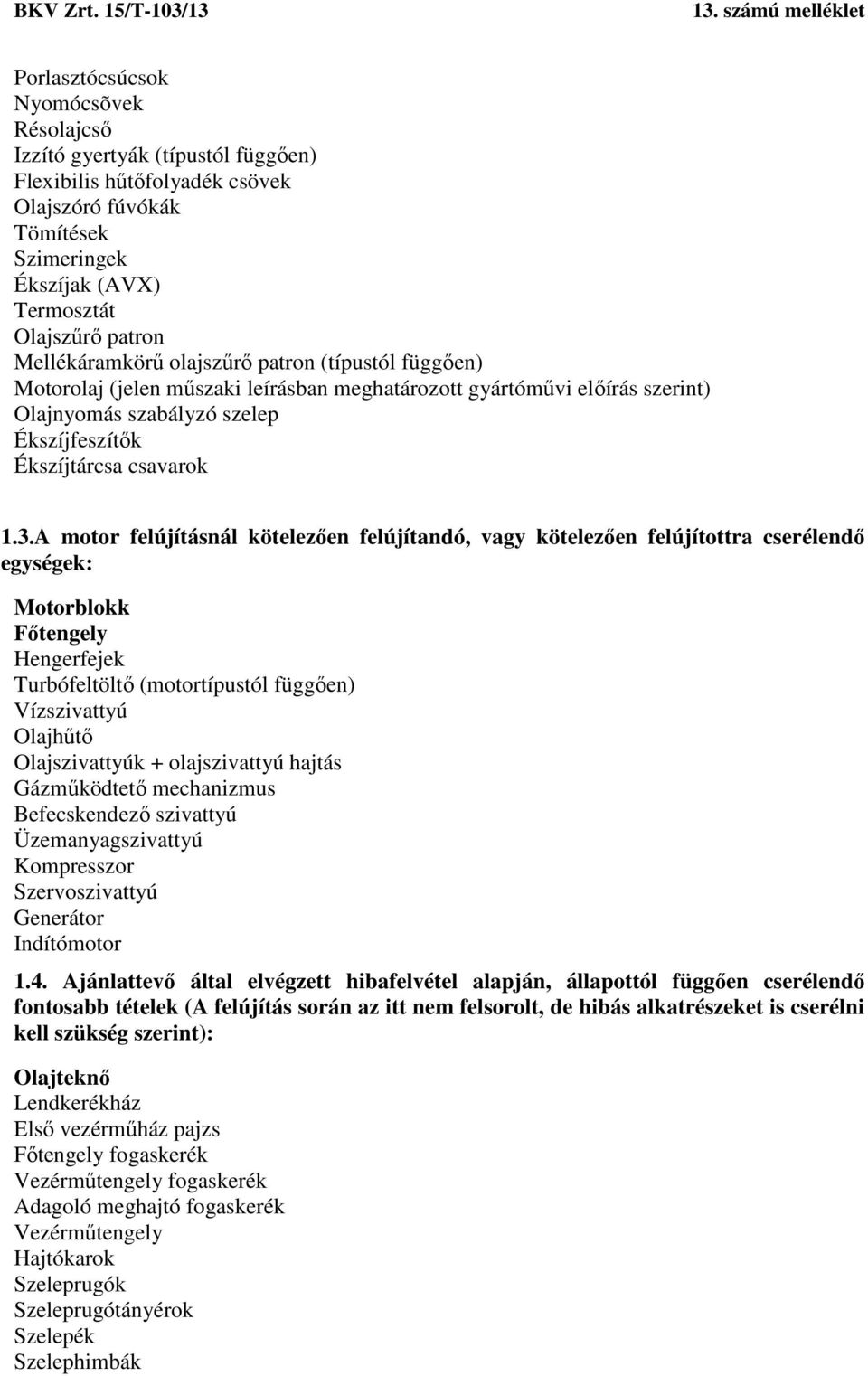 BKV Zrt. 15/T-103/13

13. számú melléklet

Porlasztócsúcsok
Nyomócsõvek
Résolajcső
Izzító gyertyák (típustól függően)
Flexibilis hűtőfolyadék csövek
Olajszóró fúvókák
Tömítések
Szimeringek
Ékszíjak (AVX)
Termosztát
Olajszűrő patron
Mellékáramkörű olajszűrő patron (típustól függően)
Motorolaj (jelen műszaki leírásban meghatározott gyártóművi előírás szerint)
Olajnyomás szabályzó szelep
Ékszíjfeszítők
Ékszíjtárcsa csavarok

1.3.A motor felújításnál kötelezően felújítandó, vagy kötelezően felújítottra cserélendő egységek:

Motorblokk
Főtengely
Hengerfejek
Turbófeltöltő (motortípustól függően)
Vízszivattyú
Olajhűtő
Olajszivattyúk + olajszivattyú hajtás
Gázműködtető mechanizmus
Befecskendező szivattyú
Üzemanyagszivattyú
Kompresszor
Szervoszivattyú
Generátor
Indítómotor

1.4. Ajánlattevő által elvégzett hibafelvétel alapján, állapottól függően cserélendő fontosabb tételek (A felújítás során az itt nem felsorolt, de hibás alkatrészeket is cserélni kell szükség szerint):

Olajteknő
Lendkerékház
Első vezérműház pajzs
Főtengely fogaskerék
Vezérműtengely fogaskerék
Adagoló meghajtó fogaskerék
Vezérműtengely
Hajtókarok
Szeleprugók
Szeleprugótányérok
Szelepék
Szelephimbák